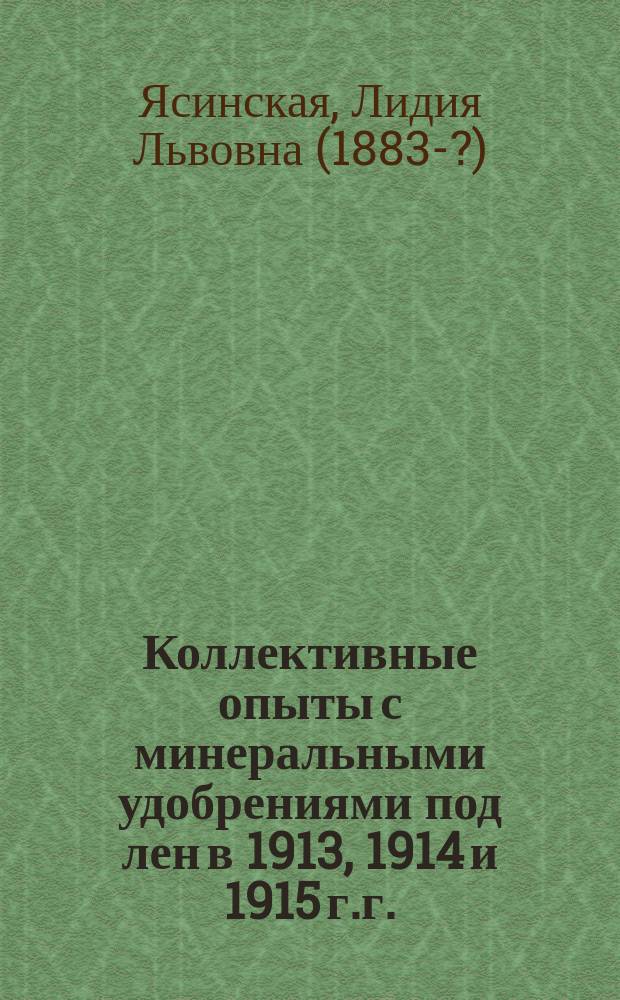 Ясинская, Лидия Львовна (1883-?)

Коллективные опыты с минеральными удобрениями под лен в 1913, 1914 и 1915 г.г.